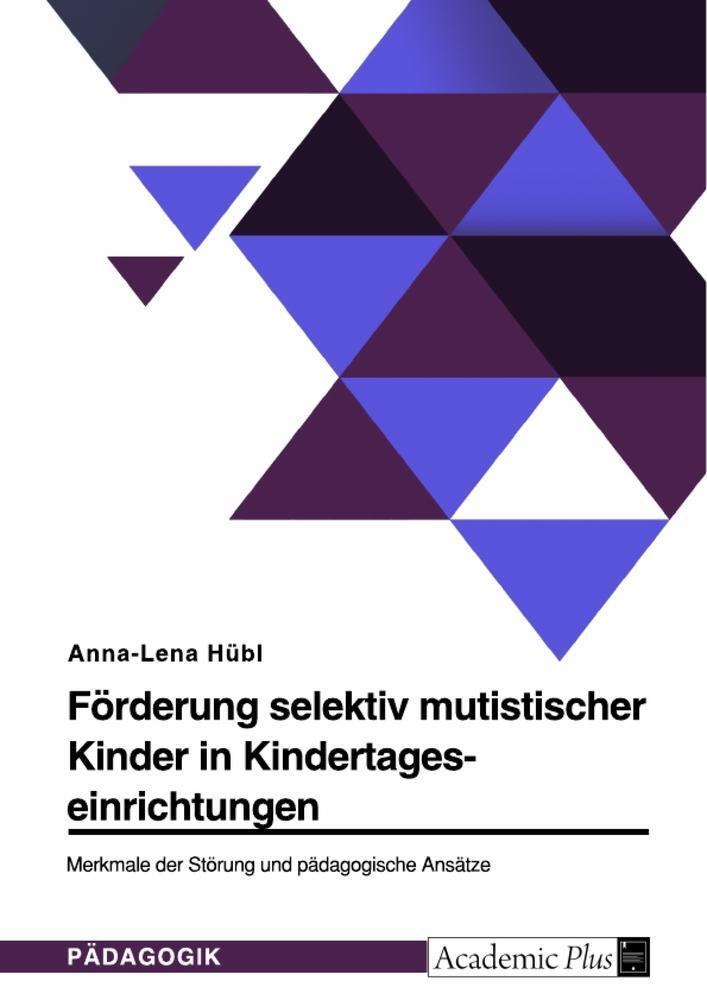 Anna-Lena Hübl

Förderung selektiv mutistischer Kinder in Kindertageseinrichtungen

Merkmale der Störung und pädagogische Ansätze

PÄDAGOGIK

Academic Plus